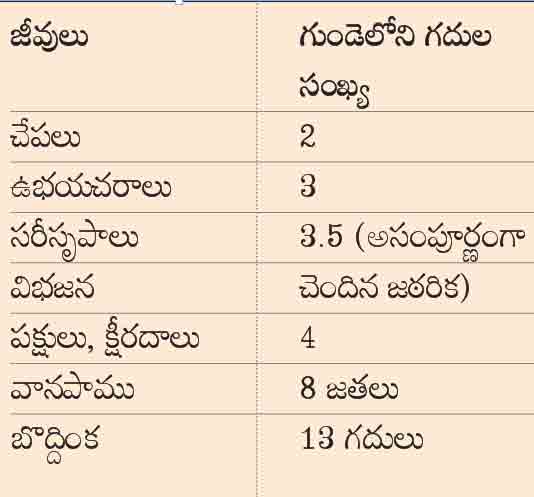 | జీవులు | గుండెలోని గదుల సంఖ్య |
|---|---|
| చేపలు | 2 |
| ఉభయచరాలు | 3 |
| సరీసృపాలు | 3.5 (అసంపూర్ణంగా |
| విభజన | చెందిన జఠరిక) |
| పక్షులు, క్షీరదాలు | 4 |
| వానపాము | 8 జతలు |
| బొద్దింక | 13 గదులు |